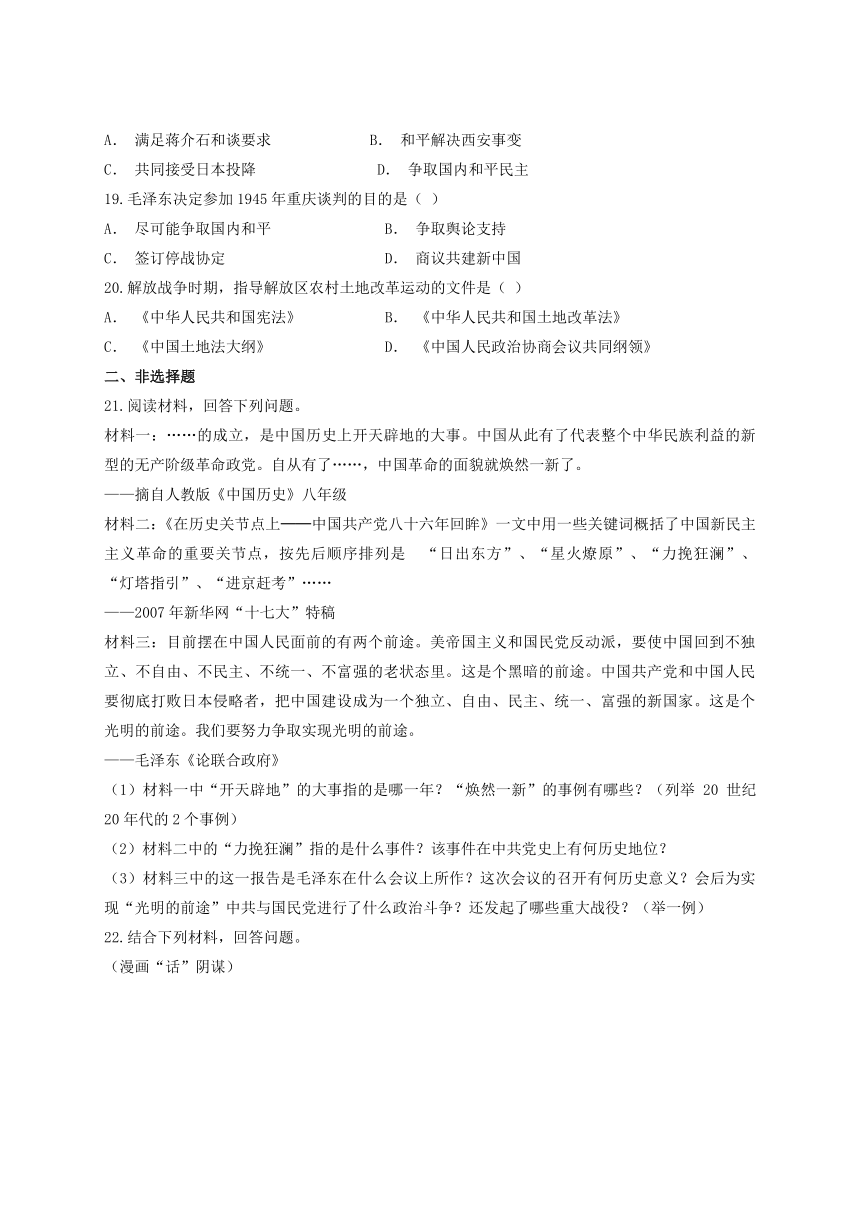 A. 满足蒋介石和谈要求　　B. 和平解决西安事变

C. 共同接受日本投降　　D. 争取国内和平民主

19.毛泽东决定参加 1945 年重庆谈判的目的是（ ）

A. 尽可能争取国内和平　　B. 争取舆论支持

C. 签订停战协定　　D. 商议共建新中国

20.解放战争时期，指导解放区农村土地改革运动的文件是（ ）

A. 《中华人民共和国宪法》　　B. 《中华人民共和国土地改革法》

C. 《中国土地法大纲》　　D. 《中国人民政治协商会议共同纲领》

二、非选择题

21.阅读材料，回答下列问题。

材料一：……的成立，是中国历史上开天辟地的大事。中国从此有了代表整个中华民族利益的新型的无产阶级革命政党。自从有了……，中国革命的面貌就焕然一新了。

——摘自人教版《中国历史》八年级

材料二:《在历史关节点上——中国共产党八十六年回眸》一文中用一些关键词概括了中国新民主主义革命的重要关节点，按先后顺序排列是　“日出东方”、“星火燎原”、“力挽狂澜”、“灯塔指引”、“进京赶考”……

——2007 年新华网“十七大”特稿

材料三：目前摆在中国人民面前的有两个前途。美帝国主义和国民党反动派，要使中国回到不独立、不自由、不民主、不统一、不富强的老状态里。这是个黑暗的前途。中国共产党和中国人民要彻底打败日本侵略者，把中国建设成为一个独立、自由、民主、统一、富强的新国家。这是个光明的前途。我们要努力争取实现光明的前途。

——毛泽东《论联合政府》

（1）材料一中“开天辟地”的大事指的是哪一年？“焕然一新”的事例有哪些？（列举 20 世纪 20 年代的 2 个事例）

（2）材料二中的“力挽狂澜”指的是什么事件？该事件在中共党史上有何历史地位？

（3）材料三中的这一报告是毛泽东在什么会议上所作？这次会议的召开有何历史意义？会后为实现“光明的前途”中共与国民党进行了什么政治斗争？还发起了哪些重大战役？（举一例）

22.结合下列材料，回答问题。

（漫画“话”阴谋）